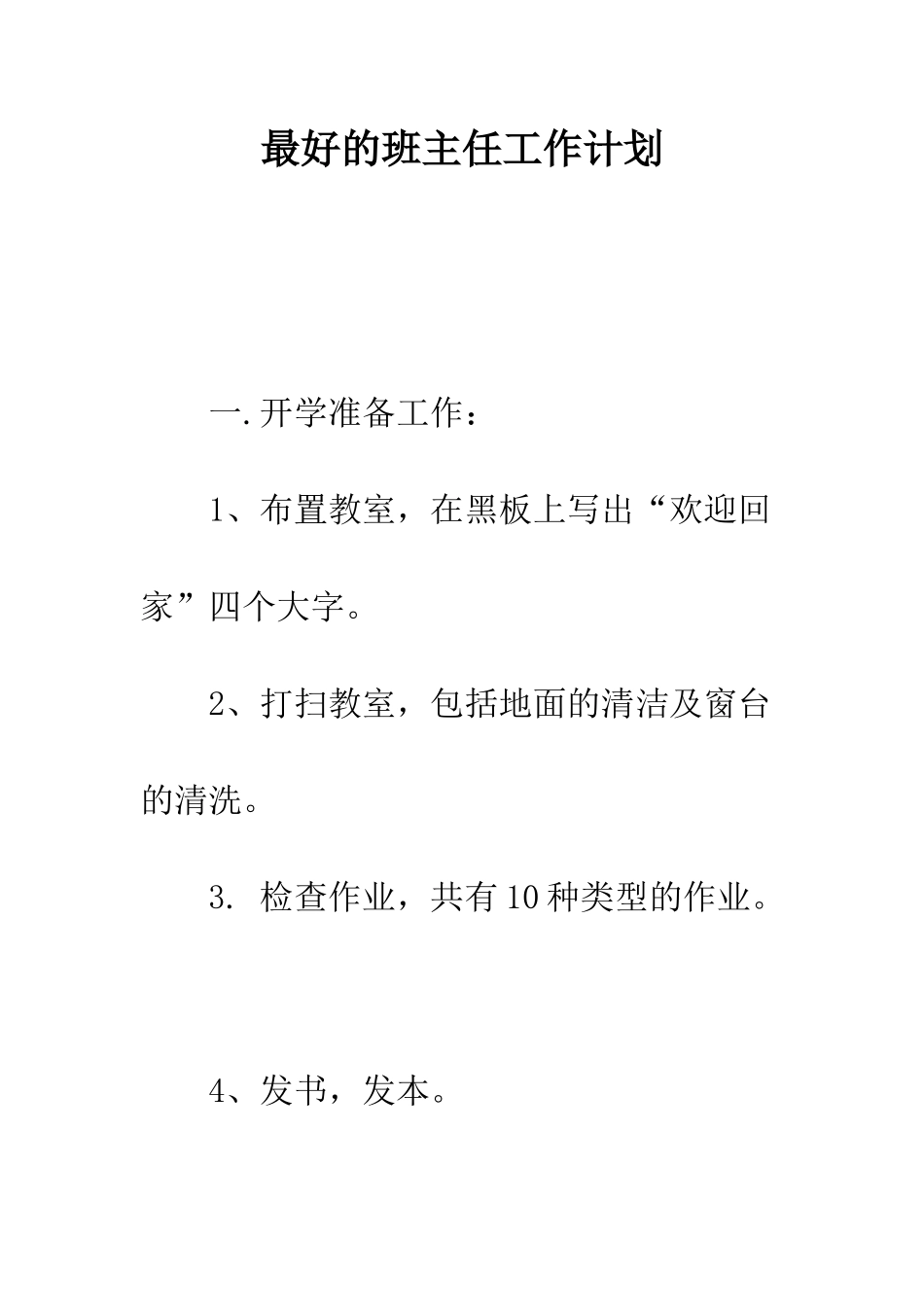 最好的班主任工作计划

一.开学准备工作：

1、布置教室，在黑板上写出“欢迎回家”四个大字。

2、打扫教室，包括地面的清洁及窗台的清洗。

3. 检查作业，共有10种类型的作业。

4、发书，发本。